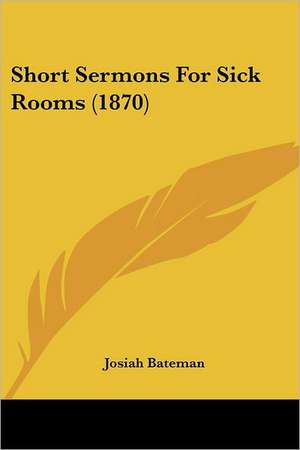 Short Sermons For Sick Rooms (1870)

Josiah Bateman